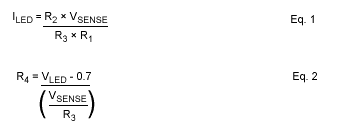 $I_{LED} = \frac{R_2 \times V_{SENSE}}{R_3 \times R_1}$ Eq. 1

$R_4 = \frac{V_{LED} - 0.7}{\left(\frac{V_{SENSE}}{R_3}\right)}$ Eq. 2